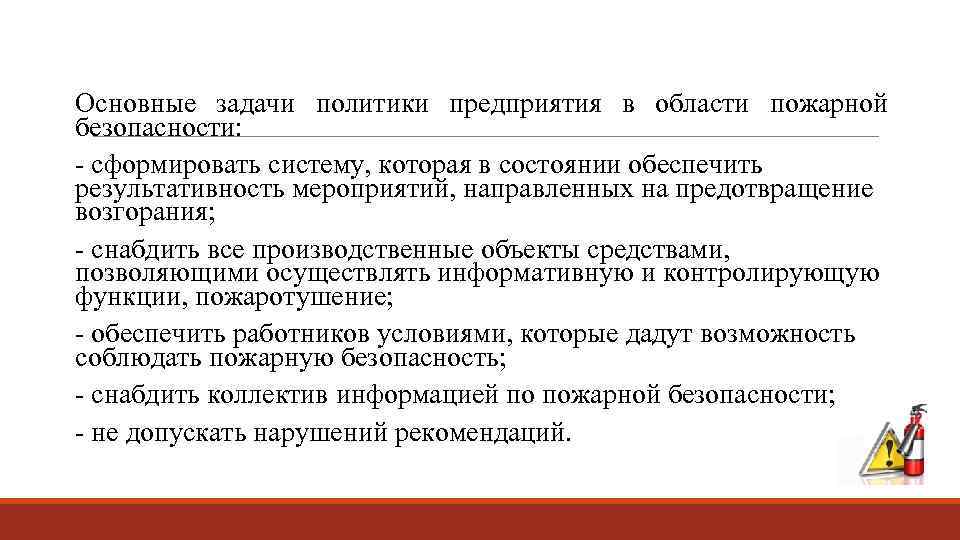 Основные задачи политики предприятия в области пожарной безопасности:

- сформировать систему, которая в состоянии обеспечить результативность мероприятий, направленных на предотвращение возгорания;

- снабдить все производственные объекты средствами, позволяющими осуществлять информативную и контролирующую функции, пожаротушение;

- обеспечить работников условиями, которые дадут возможность соблюдать пожарную безопасность;

- снабдить коллектив информацией по пожарной безопасности;

- не допускать нарушений рекомендаций.